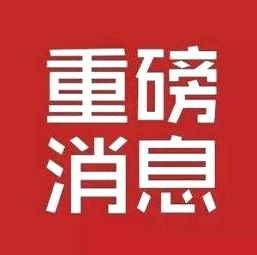 重磅
消息